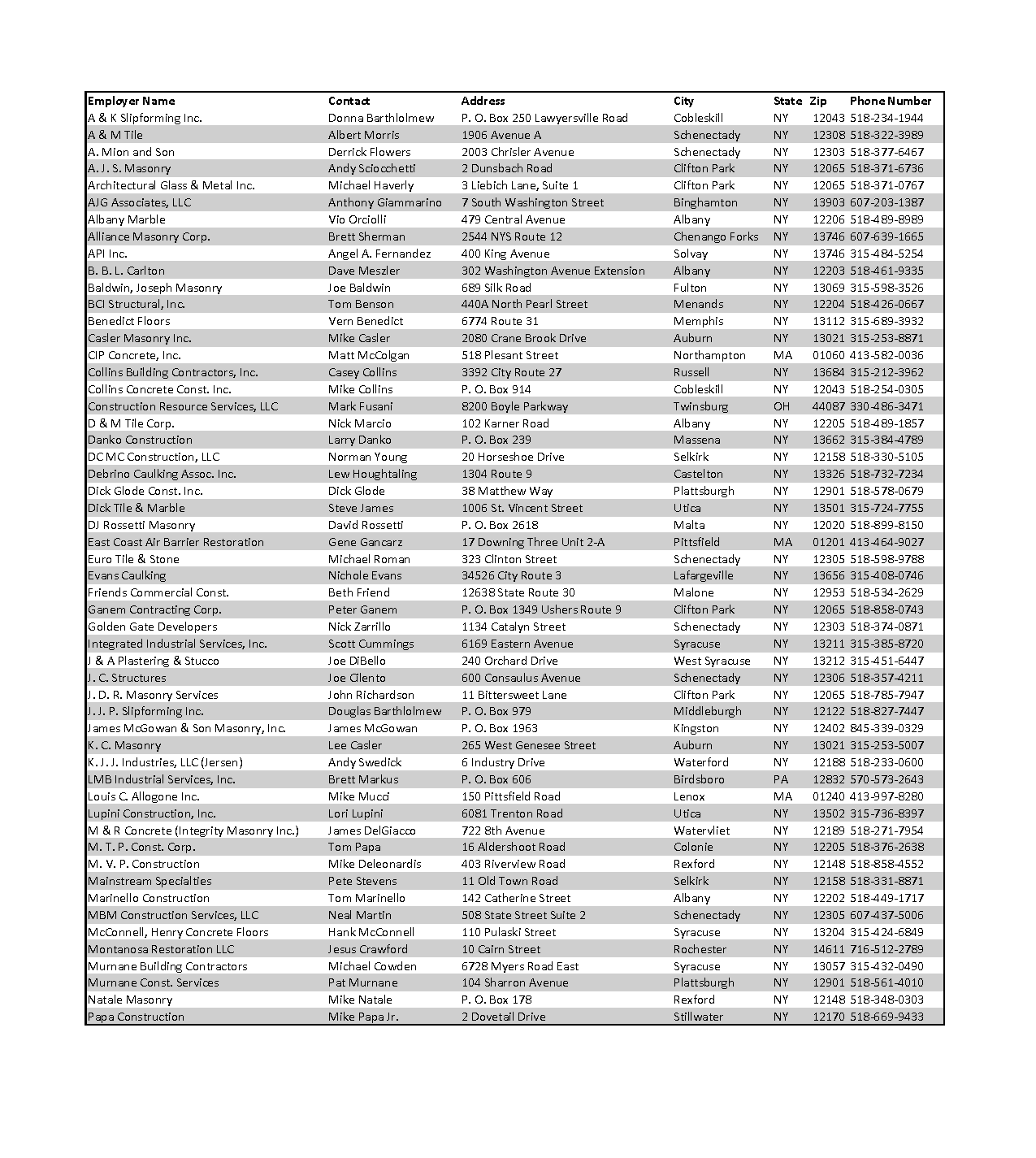 | Employer Name | Contact | Address | City | State | Zip | Phone Number |
|---|---|---|---|---|---|---|
| A & K Slipforming Inc. | Donna Barthlolmew | P. O. Box 250 Lawyersville Road | Cobleskill | NY | 12043 | 518-234-1944 |
| A & M Tile | Albert Morris | 1906 Avenue A | Schenectady | NY | 12308 | 518-322-3989 |
| A. Mion and Son | Derrick Flowers | 2003 Chrisler Avenue | Schenectady | NY | 12303 | 518-377-6467 |
| A. J. S. Masonry | Andy Sciocchetti | 2 Dunsbach Road | Clifton Park | NY | 12065 | 518-371-6736 |
| Architectural Glass & Metal Inc. | Michael Haverly | 3 Liebich Lane, Suite 1 | Clifton Park | NY | 12065 | 518-371-0767 |
| AJG Associates, LLC | Anthony Giammarino | 7 South Washington Street | Binghamton | NY | 13903 | 607-203-1387 |
| Albany Marble | Vio Orciolli | 479 Central Avenue | Albany | NY | 12206 | 518-489-8989 |
| Alliance Masonry Corp. | Brett Sherman | 2544 NYS Route 12 | Chenango Forks | NY | 13746 | 607-639-1665 |
| API Inc. | Angel A. Fernandez | 400 King Avenue | Solvay | NY | 13746 | 315-484-5254 |
| B. B. L. Carlton | Dave Meszler | 302 Washington Avenue Extension | Albany | NY | 12203 | 518-461-9335 |
| Baldwin, Joseph Masonry | Joe Baldwin | 689 Silk Road | Fulton | NY | 13069 | 315-598-3526 |
| BCI Structural, Inc. | Tom Benson | 440A North Pearl Street | Menands | NY | 12204 | 518-426-0667 |
| Benedict Floors | Vern Benedict | 6774 Route 31 | Memphis | NY | 13112 | 315-689-3932 |
| Casler Masonry Inc. | Mike Casler | 2080 Crane Brook Drive | Auburn | NY | 13021 | 315-253-8871 |
| CIP Concrete, Inc. | Matt McColgan | 518 Plesant Street | Northampton | MA | 01060 | 413-582-0036 |
| Collins Building Contractors, Inc. | Casey Collins | 3392 City Route 27 | Russell | NY | 13684 | 315-212-3962 |
| Collins Concrete Const. Inc. | Mike Collins | P. O. Box 914 | Cobleskill | NY | 12043 | 518-254-0305 |
| Construction Resource Services, LLC | Mark Fusani | 8200 Boyle Parkway | Twinsburg | OH | 44087 | 330-486-3471 |
| D & M Tile Corp. | Nick Marcio | 102 Karner Road | Albany | NY | 12205 | 518-489-1857 |
| Danko Construction | Larry Danko | P. O. Box 239 | Massena | NY | 13662 | 315-384-4789 |
| DCMC Construction, LLC | Norman Young | 20 Horseshoe Drive | Selkirk | NY | 12158 | 518-330-5105 |
| Debrino Caulking Assoc. Inc. | Lew Houghtaling | 1304 Route 9 | Castelton | NY | 13326 | 518-732-7234 |
| Dick Glode Const. Inc. | Dick Glode | 38 Matthew Way | Plattsburgh | NY | 12901 | 518-578-0679 |
| Dick Tile & Marble | Steve James | 1006 St. Vincent Street | Utica | NY | 13501 | 315-724-7755 |
| DJ Rossetti Masonry | David Rossetti | P. O. Box 2618 | Malta | NY | 12020 | 518-899-8150 |
| East Coast Air Barrier Restoration | Gene Gancarz | 17 Downing Three Unit 2-A | Pittsfield | MA | 01201 | 413-464-9027 |
| Euro Tile & Stone | Michael Roman | 323 Clinton Street | Schenectady | NY | 12305 | 518-598-9788 |
| Evans Caulking | Nichole Evans | 34526 City Route 3 | Lafargeville | NY | 13656 | 315-408-0746 |
| Friends Commercial Const. | Beth Friend | 12638 State Route 30 | Malone | NY | 12953 | 518-534-2629 |
| Ganem Contracting Corp. | Peter Ganem | P. O. Box 1349 Ushers Route 9 | Clifton Park | NY | 12065 | 518-858-0743 |
| Golden Gate Developers | Nick Zarrillo | 1134 Catalyn Street | Schenectady | NY | 12303 | 518-374-0871 |
| Integrated Industrial Services, Inc. | Scott Cummings | 6169 Eastern Avenue | Syracuse | NY | 13211 | 315-385-8720 |
| J & A Plastering & Stucco | Joe DiBello | 240 Orchard Drive | West Syracuse | NY | 13212 | 315-451-6447 |
| J. C. Structures | Joe Cilento | 600 Consaulus Avenue | Schenectady | NY | 12306 | 518-357-4211 |
| J. D. R. Masonry Services | John Richardson | 11 Bittersweet Lane | Clifton Park | NY | 12065 | 518-785-7947 |
| J. J. P. Slipforming Inc. | Douglas Barthlolmew | P. O. Box 979 | Middleburgh | NY | 12122 | 518-827-7447 |
| James McGowan & Son Masonry, Inc. | James McGowan | P. O. Box 1963 | Kingston | NY | 12402 | 845-339-0329 |
| K. C. Masonry | Lee Casler | 265 West Genesee Street | Auburn | NY | 13021 | 315-253-5007 |
| K. J. J. Industries, LLC (Jersen) | Andy Swedick | 6 Industry Drive | Waterford | NY | 12188 | 518-233-0600 |
| LMB Industrial Services, Inc. | Brett Markus | P. O. Box 606 | Birdsboro | PA | 12832 | 570-573-2643 |
| Louis C. Allogone Inc. | Mike Mucci | 150 Pittsfield Road | Lenox | MA | 01240 | 413-997-8280 |
| Lupini Construction, Inc. | Lori Lupini | 6081 Trenton Road | Utica | NY | 13502 | 315-736-8397 |
| M & R Concrete (Integrity Masonry Inc.) | James DelGiacco | 722 8th Avenue | Watervliet | NY | 12189 | 518-271-7954 |
| M. T. P. Const. Corp. | Tom Papa | 16 Aldershoot Road | Colonie | NY | 12205 | 518-376-2638 |
| M. V. P. Construction | Mike Deleonardis | 403 Riverview Road | Rexford | NY | 12148 | 518-858-4552 |
| Mainstream Specialties | Pete Stevens | 11 Old Town Road | Selkirk | NY | 12158 | 518-331-8871 |
| Marinello Construction | Tom Marinello | 142 Catherine Street | Albany | NY | 12202 | 518-449-1717 |
| MBM Construction Services, LLC | Neal Martin | 508 State Street Suite 2 | Schenectady | NY | 12305 | 607-437-5006 |
| McConnell, Henry Concrete Floors | Hank McConnell | 110 Pulaski Street | Syracuse | NY | 13204 | 315-424-6849 |
| Montanosa Restoration LLC | Jesus Crawford | 10 Cairn Street | Rochester | NY | 14611 | 716-512-2789 |
| Murnane Building Contractors | Michael Cowden | 6728 Myers Road East | Syracuse | NY | 13057 | 315-432-0490 |
| Murnane Const. Services | Pat Murnane | 104 Sharron Avenue | Plattsburgh | NY | 12901 | 518-561-4010 |
| Natale Masonry | Mike Natale | P. O. Box 178 | Rexford | NY | 12148 | 518-348-0303 |
| Papa Construction | Mike Papa Jr. | 2 Dovetail Drive | Stillwater | NY | 12170 | 518-669-9433 |